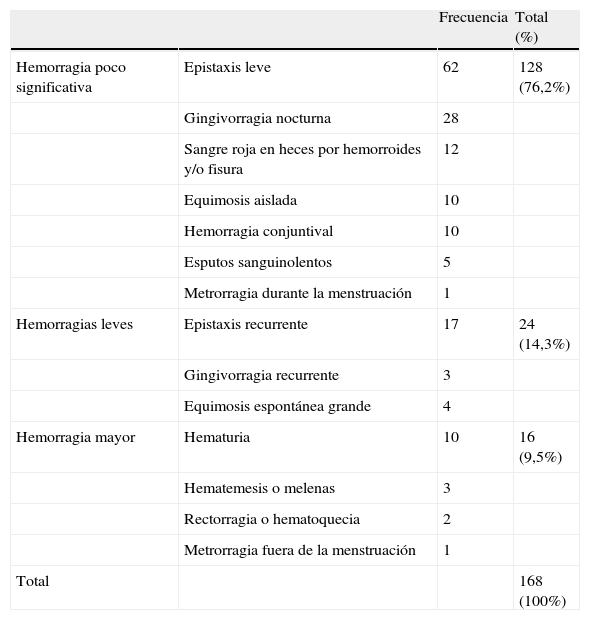 |  |  | Frecuencia | Total (%) |
|---|---|---|---|
| Hemorragia poco significativa | Epistaxis leve | 62 | 128 (76,2%) |
|  | Gingivorragia nocturna | 28 |  |
|  | Sangre roja en heces por hemorroides y/o fisura | 12 |  |
|  | Equimosis aislada | 10 |  |
|  | Hemorragia conjuntival | 10 |  |
|  | Esputos sanguinolentos | 5 |  |
|  | Metrorragia durante la menstruación | 1 |  |
| Hemorragias leves | Epistaxis recurrente | 17 | 24 (14,3%) |
|  | Gingivorragia recurrente | 3 |  |
|  | Equimosis espontánea grande | 4 |  |
| Hemorragia mayor | Hematuria | 10 | 16 (9,5%) |
|  | Hematemesis o melenas | 3 |  |
|  | Rectorragia o hematoquecia | 2 |  |
|  | Metrorragia fuera de la menstruación | 1 |  |
| Total |  |  | 168 (100%) |